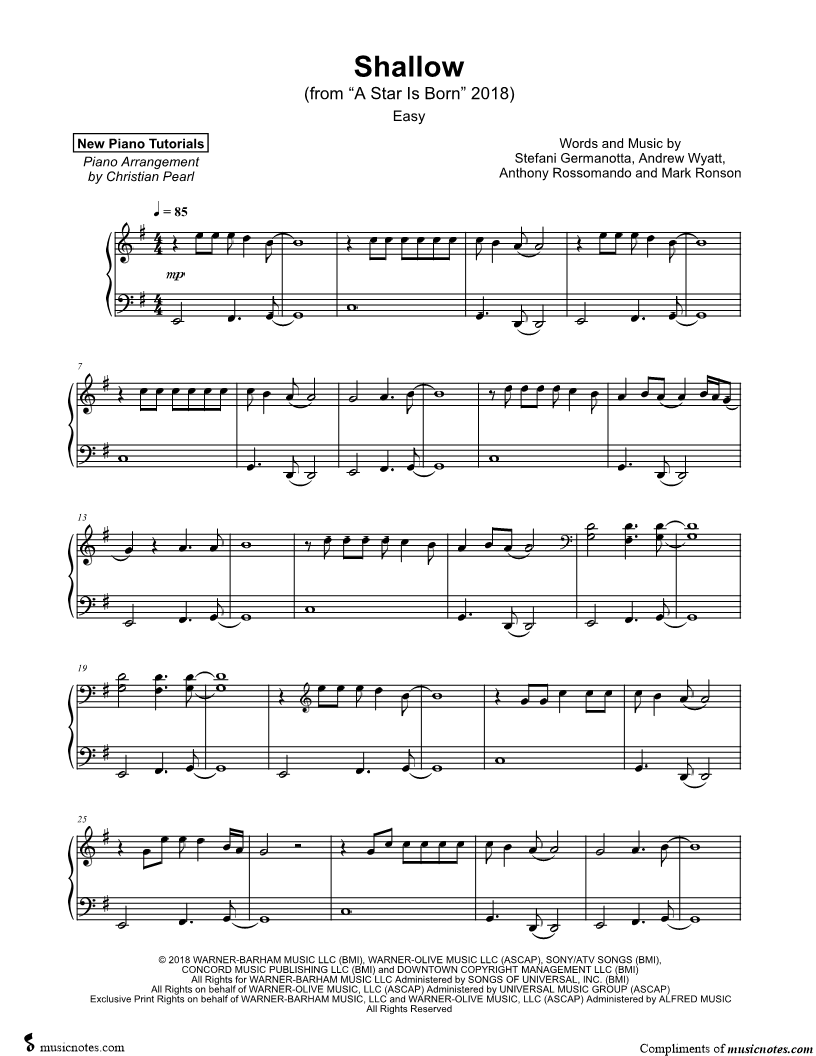 Shallow
(from "A Star Is Born" 2018)
Easy

New Piano Tutorials
Piano Arrangement
by Christian Pearl

Words and Music by
Stefani Germanotta, Andrew Wyatt,
Anthony Rossomando and Mark Ronson

♩ = 85

mp

7

13

19

25

© 2018 WARNER-BARHAM MUSIC LLC (BMI), WARNER-OLIVE MUSIC LLC (ASCAP), SONY/ATV SONGS (BMI),
CONCORD MUSIC PUBLISHING LLC (BMI) and DOWNTOWN COPYRIGHT MANAGEMENT LLC (BMI)
All Rights for WARNER-BARHAM MUSIC LLC Administered by SONGS OF UNIVERSAL, INC. (BMI)
All Rights on behalf of WARNER-OLIVE MUSIC, LLC (ASCAP) Administered by UNIVERSAL MUSIC GROUP (ASCAP)
Exclusive Print Rights on behalf of WARNER-BARHAM MUSIC, LLC and WARNER-OLIVE MUSIC, LLC (ASCAP) Administered by ALFRED MUSIC
All Rights Reserved

musicnotes.com

Compliments of musicnotes.com